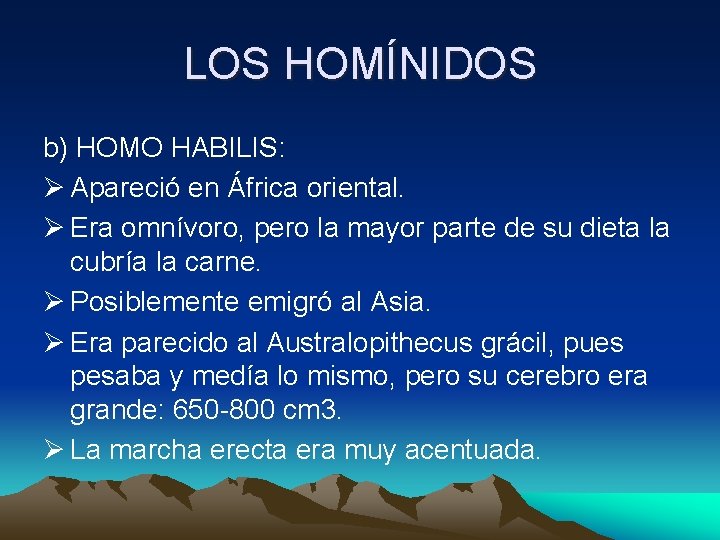 LOS HOMÍNIDOS

b) HOMO HABILIS:

➢ Apareció en África oriental.

➢ Era omnívoro, pero la mayor parte de su dieta la cubría la carne.

➢ Posiblemente emigró al Asia.

➢ Era parecido al Australopithecus grácil, pues pesaba y medía lo mismo, pero su cerebro era grande: 650-800 cm3.

➢ La marcha erecta era muy acentuada.